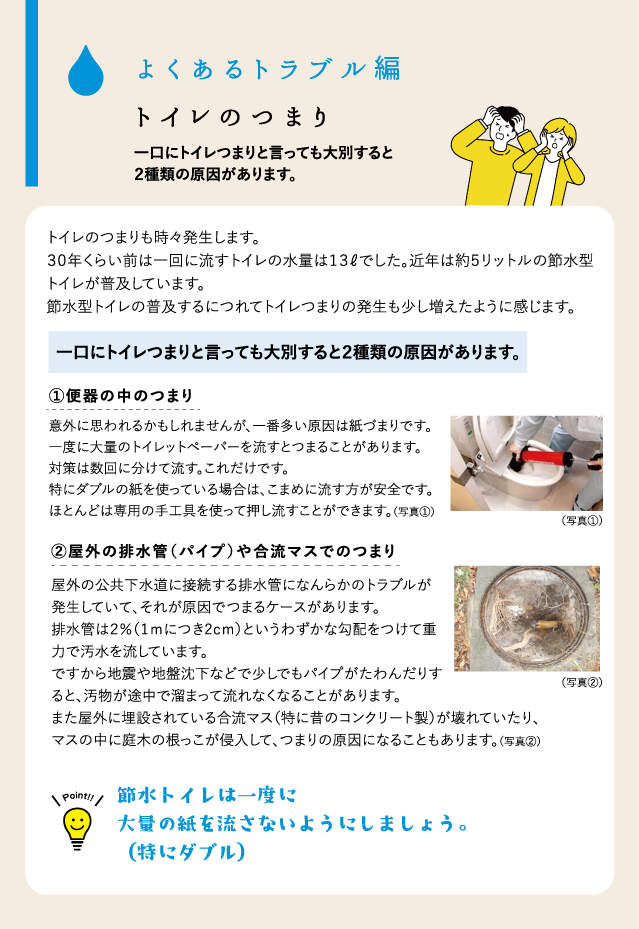 よくあるトラブル編

トイレのつまり

一口にトイレつまりと言っても大別すると2種類の原因があります。

トイレのつまりも時々発生します。
30年くらい前は一回に流すトイレの水量は13ℓでした。近年は約5リットルの節水型トイレが普及しています。
節水型トイレの普及するにつれてトイレつまりの発生も少し増えたように感じます。

一口にトイレつまりと言っても大別すると2種類の原因があります。

①便器の中のつまり

意外に思われるかもしれませんが、一番多い原因は紙づまりです。
一度に大量のトイレットペーパーを流すとつまることがあります。
対策は数回に分けて流す。これだけです。
特にダブルの紙を使っている場合は、こまめに流す方が安全です。
ほとんどは専用の手工具を使って押し流すことができます。(写真①)

(写真①)

②屋外の排水管(パイプ)や合流マスでのつまり

屋外の公共下水道に接続する排水管になんらかのトラブルが発生していて、それが原因でつまるケースがあります。
排水管は2%(1mにつき2cm)というわずかな勾配をつけて重力で汚水を流しています。
ですから地震や地盤沈下などで少しでもパイプがたわんだりすると、汚物が途中で溜まって流れなくなることがあります。
また屋外に埋設されている合流マス(特に昔のコンクリート製)が壊れていたり、マスの中に庭木の根っこが侵入して、つまりの原因になることもあります。(写真②)

(写真②)

Point!!

節水トイレは一度に
大量の紙を流さないようにしましょう。
(特にダブル)